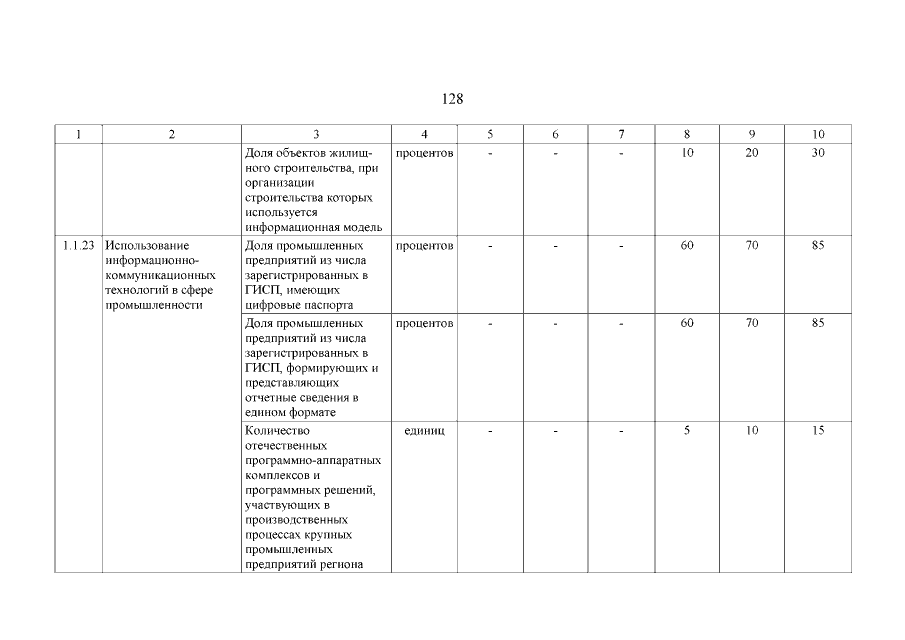 128

| 1 | 2 | 3 | 4 | 5 | 6 | 7 | 8 | 9 | 10 |
|---|---|---|---|---|---|---|---|---|---|
| | | Доля объектов жилищного строительства, при организации строительства которых используется информационная модель | процентов | - | - | - | 10 | 20 | 30 |
| 1.1.23 | Использование информационно-коммуникационных технологий в сфере промышленности | Доля промышленных предприятий из числа зарегистрированных в ГИСП, имеющих цифровые паспорта | процентов | - | - | - | 60 | 70 | 85 |
| | | Доля промышленных предприятий из числа зарегистрированных в ГИСП, формирующих и представляющих отчетные сведения в едином формате | процентов | - | - | - | 60 | 70 | 85 |
| | | Количество отечественных программно-аппаратных комплексов и программных решений, участвующих в производственных процессах крупных промышленных предприятий региона | единиц | - | - | - | 5 | 10 | 15 |